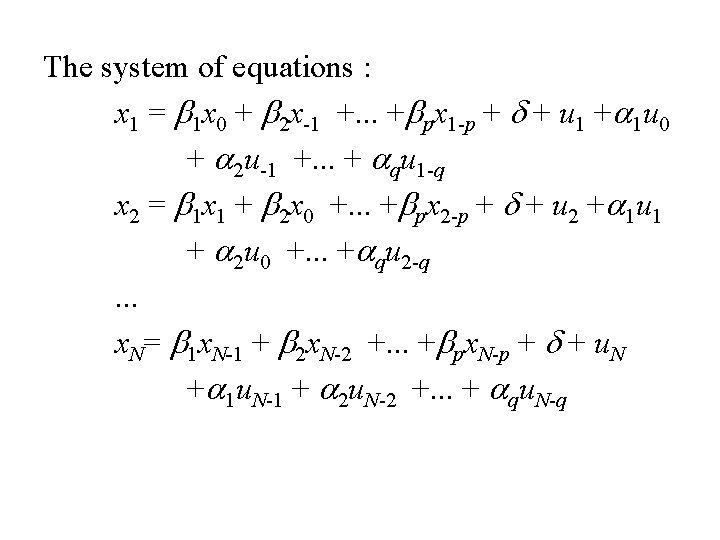 The system of equations :

$x_1 = \beta_1 x_0 + \beta_2 x_{-1} + ... + \beta_p x_{1-p} + \delta + u_1 + \alpha_1 u_0$

$+ \alpha_2 u_{-1} + ... + \alpha_q u_{1-q}$

$x_2 = \beta_1 x_1 + \beta_2 x_0 + ... + \beta_p x_{2-p} + \delta + u_2 + \alpha_1 u_1$

$+ \alpha_2 u_0 + ... + \alpha_q u_{2-q}$

...

$x_N = \beta_1 x_{N-1} + \beta_2 x_{N-2} + ... + \beta_p x_{N-p} + \delta + u_N$

$+ \alpha_1 u_{N-1} + \alpha_2 u_{N-2} + ... + \alpha_q u_{N-q}$